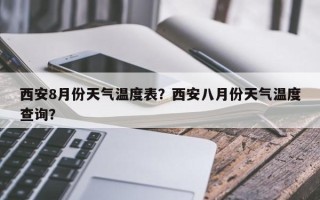 西安8月份天气温度表？西安八月份天气温度查询？